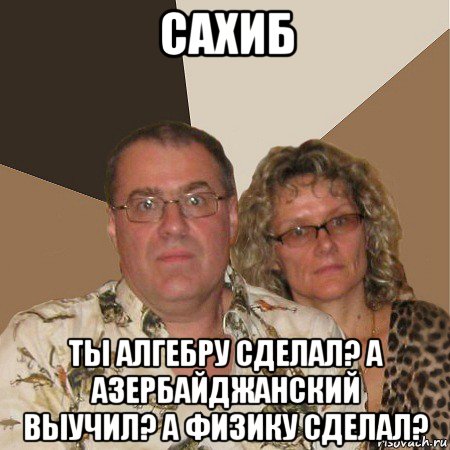 САХИБ

ТЫ АЛГЕБРУ СДЕЛАЛ? А АЗЕРБАЙДЖАНСКИЙ ВЫУЧИЛ? А ФИЗИКУ СДЕЛАЛ?

risovach.ru